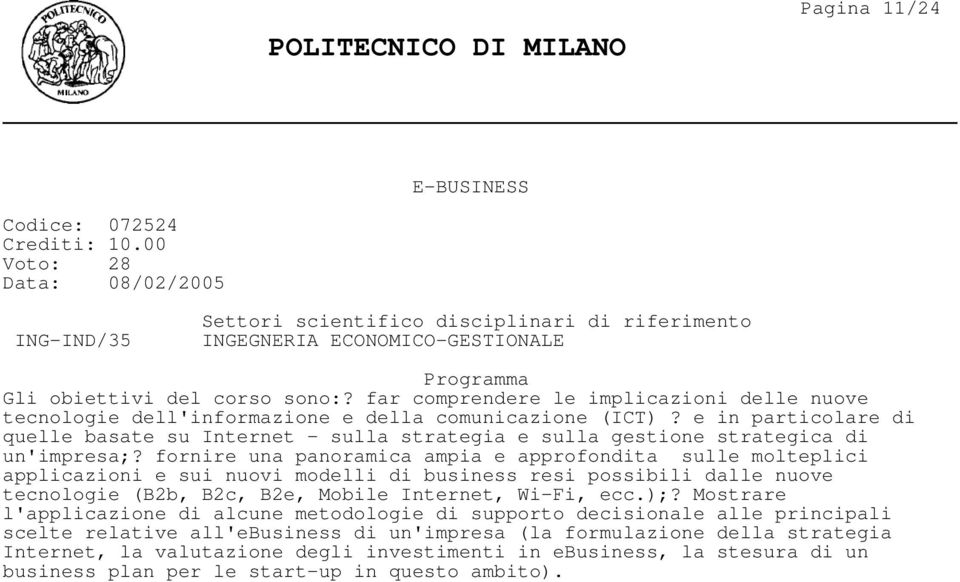 POLITECNICO
MILANO

Pagina 11/24

POLITECNICO DI MILANO

E-BUSINESS

Codice: 072524
Crediti: 10.00
Voto: 28
Data: 08/02/2005

Settori scientifico disciplinari di riferimento
ING-IND/35 INGEGNERIA ECONOMICO-GESTIONALE

Programma
Gli obiettivi del corso sono:? far comprendere le implicazioni delle nuove tecnologie dell'informazione e della comunicazione (ICT) ? e in particolare di quelle basate su Internet - sulla strategia e sulla gestione strategica di un'impresa;? fornire una panoramica ampia e approfondita sulle molteplici applicazioni e sui nuovi modelli di business resi possibili dalle nuove tecnologie (B2b, B2c, B2e, Mobile Internet, Wi-Fi, ecc.);? Mostrare l'applicazione di alcune metodologie di supporto decisionale alle principali scelte relative all'eBusiness di un'impresa (la formulazione della strategia Internet, la valutazione degli investimenti in eBusiness, la stesura di un business plan per le start-up in questo ambito).